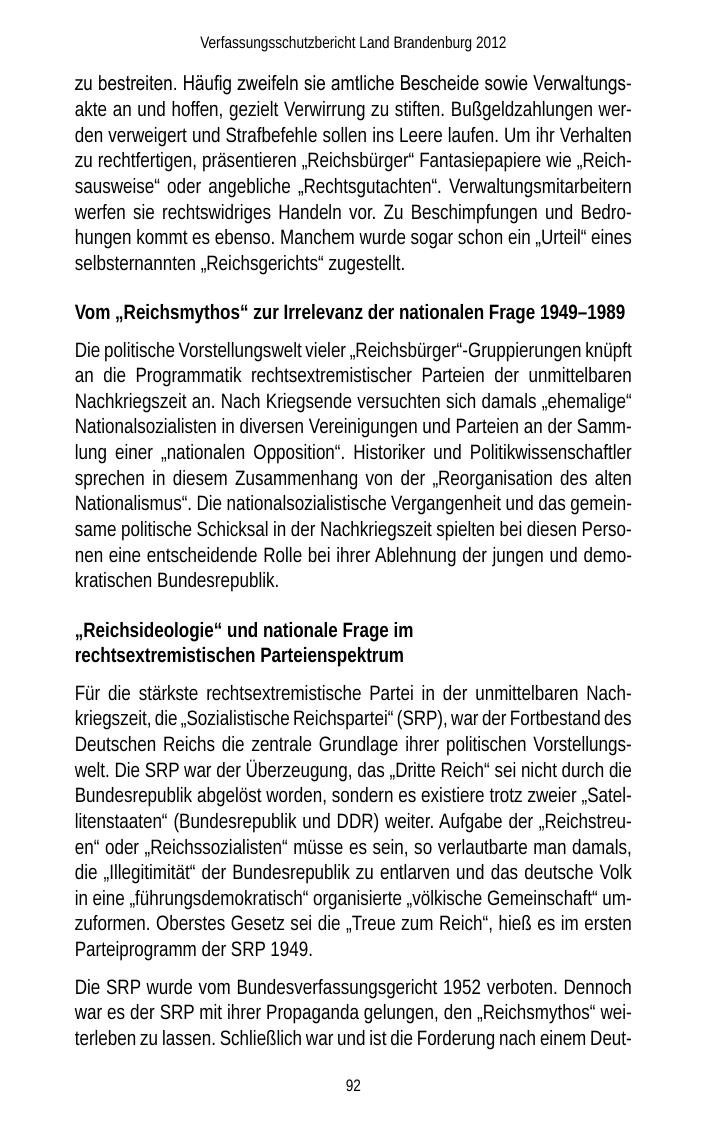 Verfassungsschutzbericht Land Brandenburg 2012

zu bestreiten. Häufig zweifeln sie amtliche Bescheide sowie Verwaltungsakte an und hoffen, gezielt Verwirrung zu stiften. Bußgeldzahlungen werden verweigert und Strafbefehle sollen ins Leere laufen. Um ihr Verhalten zu rechtfertigen, präsentieren „Reichsbürger“ Fantasiepapiere wie „Reichsausweise“ oder angebliche „Rechtsgutachten“. Verwaltungsmitarbeitern werfen sie rechtswidriges Handeln vor. Zu Beschimpfungen und Bedrohungen kommt es ebenso. Manchem wurde sogar schon ein „Urteil“ eines selbsternannten „Reichsgerichts“ zugestellt.

Vom „Reichsmythos“ zur Irrelevanz der nationalen Frage 1949–1989

Die politische Vorstellungswelt vieler „Reichsbürger“-Gruppierungen knüpft an die Programmatik rechtsextremistischer Parteien der unmittelbaren Nachkriegszeit an. Nach Kriegsende versuchten sich damals „ehemalige“ Nationalsozialisten in diversen Vereinigungen und Parteien an der Sammlung einer „nationalen Opposition“. Historiker und Politikwissenschaftler sprechen in diesem Zusammenhang von der „Reorganisation des alten Nationalismus“. Die nationalsozialistische Vergangenheit und das gemeinsame politische Schicksal in der Nachkriegszeit spielten bei diesen Personen eine entscheidende Rolle bei ihrer Ablehnung der jungen und demokratischen Bundesrepublik.

„Reichsideologie“ und nationale Frage im rechtsextremistischen Parteienspektrum

Für die stärkste rechtsextremistische Partei in der unmittelbaren Nachkriegszeit, die „Sozialistische Reichspartei“ (SRP), war der Fortbestand des Deutschen Reichs die zentrale Grundlage ihrer politischen Vorstellungswelt. Die SRP war der Überzeugung, das „Dritte Reich“ sei nicht durch die Bundesrepublik abgelöst worden, sondern es existiere trotz zweier „Satellitenstaaten“ (Bundesrepublik und DDR) weiter. Aufgabe der „Reichstreuen“ oder „Reichssozialisten“ müsse es sein, so verlautbarte man damals, die „Illegitimität“ der Bundesrepublik zu entlarven und das deutsche Volk in eine „führungsdemokratisch“ organisierte „völkische Gemeinschaft“ umzuformen. Oberstes Gesetz sei die „Treue zum Reich“, hieß es im ersten Parteiprogramm der SRP 1949.

Die SRP wurde vom Bundesverfassungsgericht 1952 verboten. Dennoch war es der SRP mit ihrer Propaganda gelungen, den „Reichsmythos“ weiterleben zu lassen. Schließlich war und ist die Forderung nach einem Deut-

92